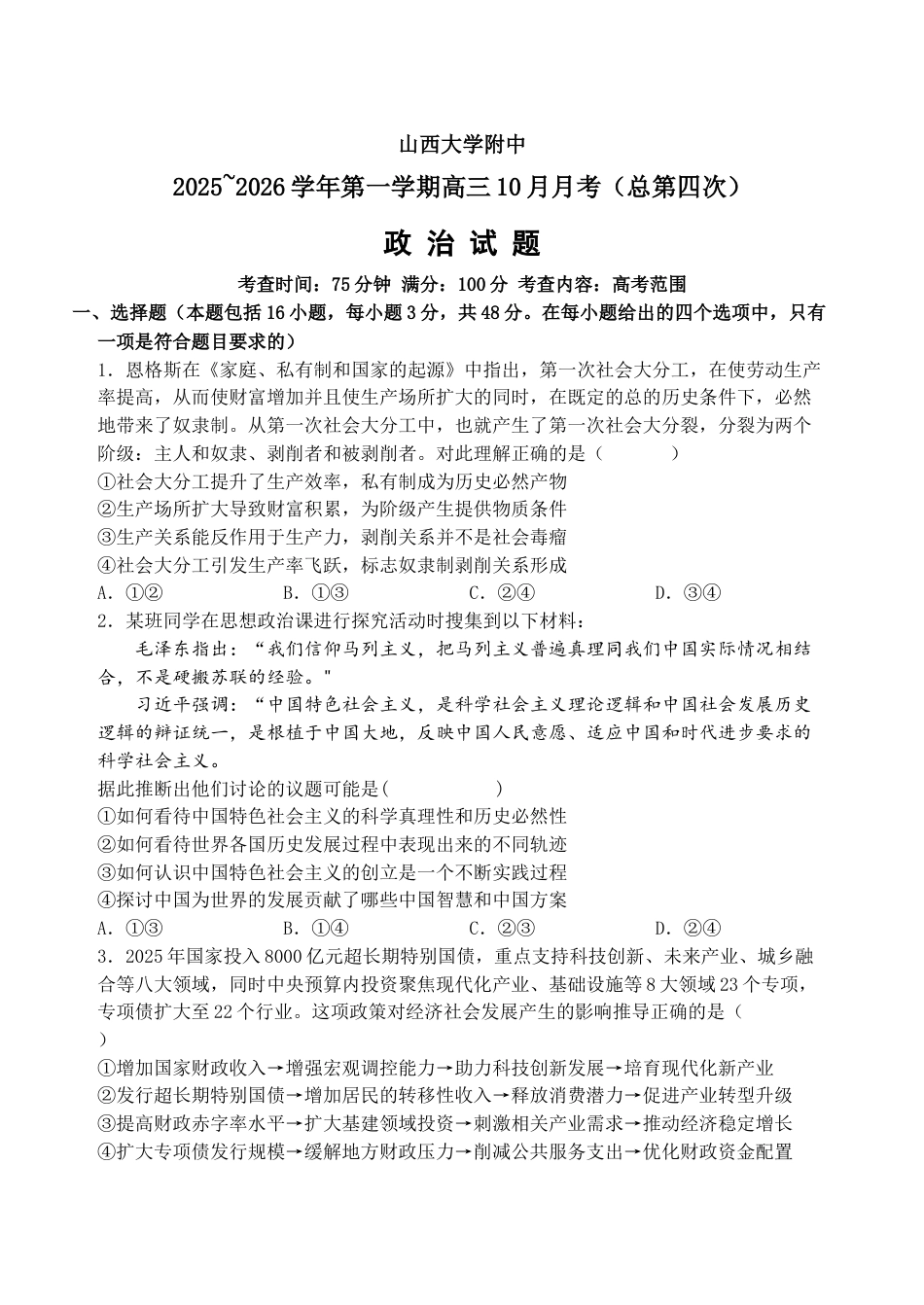 山西大学附中

2025~2026学年第一学期高三10月月考（总第四次）

政 治 试 题

考查时间：75分钟 满分：100分 考查内容：高考范围

一、选择题（本题包括16小题，每小题3分，共48分。在每小题给出的四个选项中，只有一项是符合题目要求的）

1．恩格斯在《家庭、私有制和国家的起源》中指出，第一次社会大分工，在使劳动生产率提高，从而使财富增加并且使生产场所扩大的同时，在既定的总的历史条件下，必然地带来了奴隶制。从第一次社会大分工中，也就产生了第一次社会大分裂，分裂为两个阶级：主人和奴隶、剥削者和被剥削者。对此理解正确的是（　　）

①社会大分工提升了生产效率，私有制成为历史必然产物

②生产场所扩大导致财富积累，为阶级产生提供物质条件

③生产关系能反作用于生产力，剥削关系并不是社会毒瘤

④社会大分工引发生产率飞跃，标志奴隶制剥削关系形成

A．①②　　B．①③　　C．②④　　D．③④

2．某班同学在思想政治课进行探究活动时搜集到以下材料：

毛泽东指出：“我们信仰马列主义，把马列主义普遍真理同我们中国实际情况相结合，不是硬搬苏联的经验。"

习近平强调：“中国特色社会主义，是科学社会主义理论逻辑和中国社会发展历史逻辑的辩证统一，是根植于中国大地，反映中国人民意愿、适应中国和时代进步要求的科学社会主义。

据此推断出他们讨论的议题可能是(　　)

①如何看待中国特色社会主义的科学真理性和历史必然性

②如何看待世界各国历史发展过程中表现出来的不同轨迹

③如何认识中国特色社会主义的创立是一个不断实践过程

④探讨中国为世界的发展贡献了哪些中国智慧和中国方案

A．①③　　B．①④　　C．②③　　D．②④

3．2025年国家投入8000亿元超长期特别国债，重点支持科技创新、未来产业、城乡融合等八大领域，同时中央预算内投资聚焦现代化产业、基础设施等8大领域23个专项，专项债扩大至22个行业。这项政策对经济社会发展产生的影响推导正确的是（
）

①增加国家财政收入→增强宏观调控能力→助力科技创新发展→培育现代化新产业

②发行超长期特别国债→增加居民的转移性收入→释放消费潜力→促进产业转型升级

③提高财政赤字率水平→扩大基建领域投资→刺激相关产业需求→推动经济稳定增长

④扩大专项债发行规模→缓解地方财政压力→削减公共服务支出→优化财政资金配置